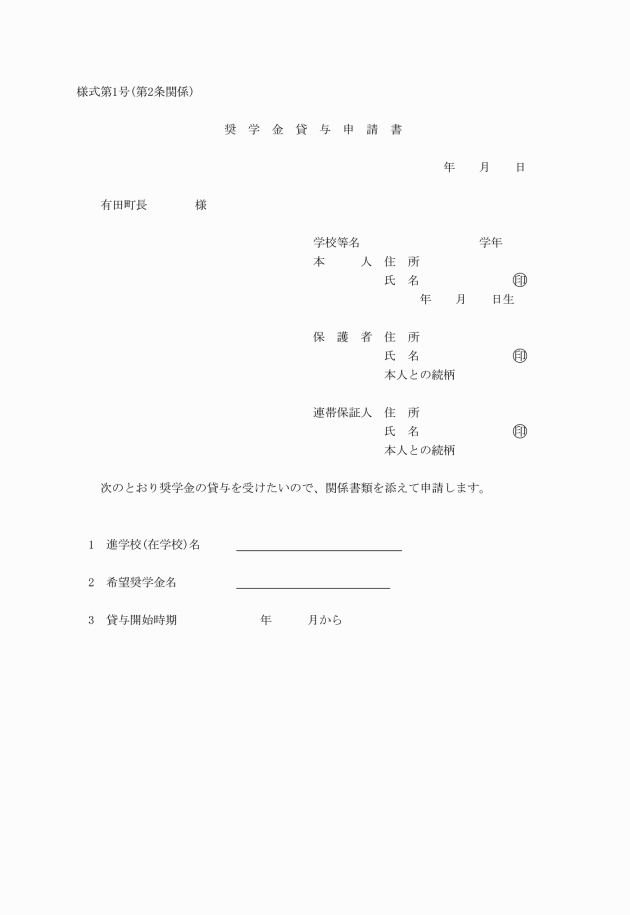 様式第1号(第2条関係)

奨 学 金 貸 与 申 請 書

年 月 日

有田町長 様

学校等名 学年
本 人 住 所
氏 名 ㊞
年 月 日生

保 護 者 住 所
氏 名 ㊞
本人との続柄

連帯保証人 住 所
氏 名 ㊞
本人との続柄

次のとおり奨学金の貸与を受けたいので、関係書類を添えて申請します。

1 進学校(在学校)名

2 希望奨学金名

3 貸与開始時期 年 月から